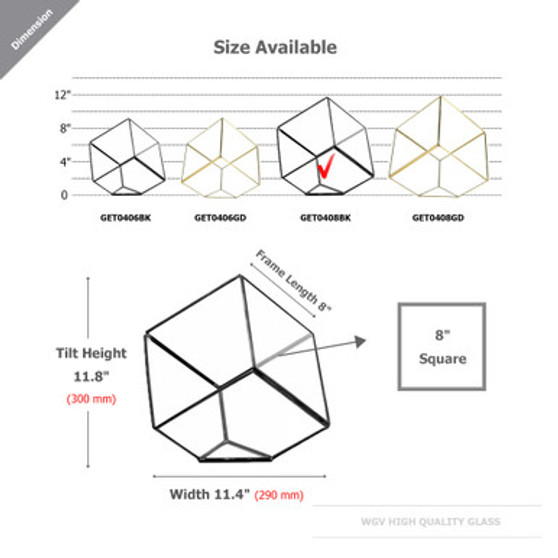 Dimension

Size Available

12"
8"
4"
0

GET0406BK
GET0406GD
GET0408BK
GET0408GD

Frame Length 8"

Tilt Height
11.8"
(300 mm)

8"
Square

Width 11.4" (290 mm)

WGV HIGH QUALITY GLASS